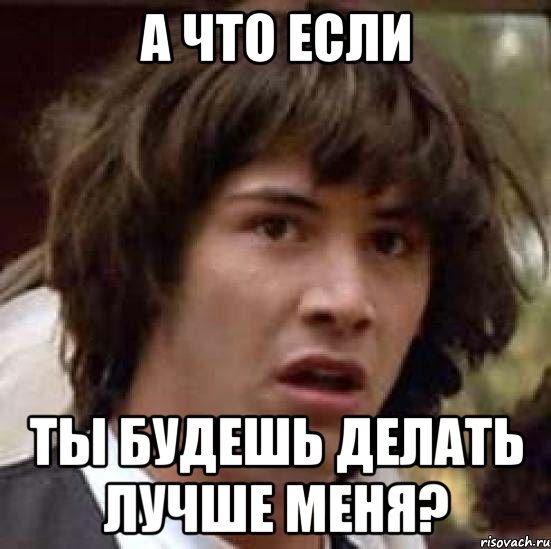 А ЧТО ЕСЛИ

ТЫ БУДЕШЬ ДЕЛАТЬ ЛУЧШЕ МЕНЯ?

risovach.ru